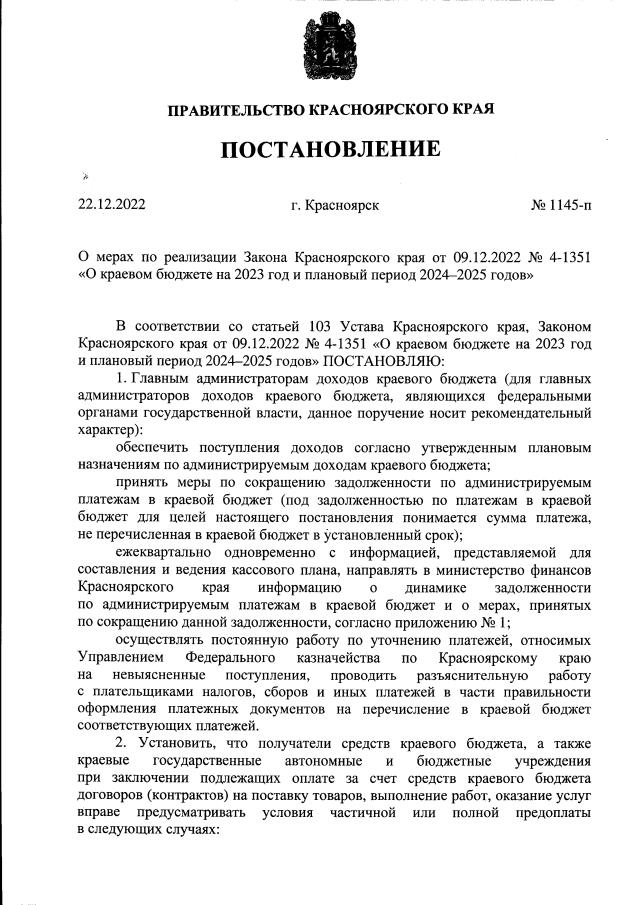 ПРАВИТЕЛЬСТВО КРАСНОЯРСКОГО КРАЯ

ПОСТАНОВЛЕНИЕ

22.12.2022 г. Красноярск № 1145-п

О мерах по реализации Закона Красноярского края от 09.12.2022 № 4-1351 «О краевом бюджете на 2023 год и плановый период 2024–2025 годов»

В соответствии со статьей 103 Устава Красноярского края, Законом Красноярского края от 09.12.2022 № 4-1351 «О краевом бюджете на 2023 год и плановый период 2024–2025 годов» ПОСТАНОВЛЯЮ:

1. Главным администраторам доходов краевого бюджета (для главных администраторов доходов краевого бюджета, являющихся федеральными органами государственной власти, данное поручение носит рекомендательный характер):

обеспечить поступления доходов согласно утвержденным плановым назначениям по администрируемым доходам краевого бюджета;

принять меры по сокращению задолженности по администрируемым платежам в краевой бюджет (под задолженностью по платежам в краевой бюджет для целей настоящего постановления понимается сумма платежа, не перечисленная в краевой бюджет в установленный срок);

ежеквартально одновременно с информацией, представляемой для составления и ведения кассового плана, направлять в министерство финансов Красноярского края информацию о динамике задолженности по администрируемым платежам в краевой бюджет и о мерах, принятых по сокращению данной задолженности, согласно приложению № 1;

осуществлять постоянную работу по уточнению платежей, относимых Управлением Федерального казначейства по Красноярскому краю на невыясненные поступления, проводить разъяснительную работу с плательщиками налогов, сборов и иных платежей в части правильности оформления платежных документов на перечисление в краевой бюджет соответствующих платежей.

2. Установить, что получатели средств краевого бюджета, а также краевые государственные автономные и бюджетные учреждения при заключении подлежащих оплате за счет средств краевого бюджета договоров (контрактов) на поставку товаров, выполнение работ, оказание услуг вправе предусматривать условия частичной или полной предоплаты в следующих случаях: